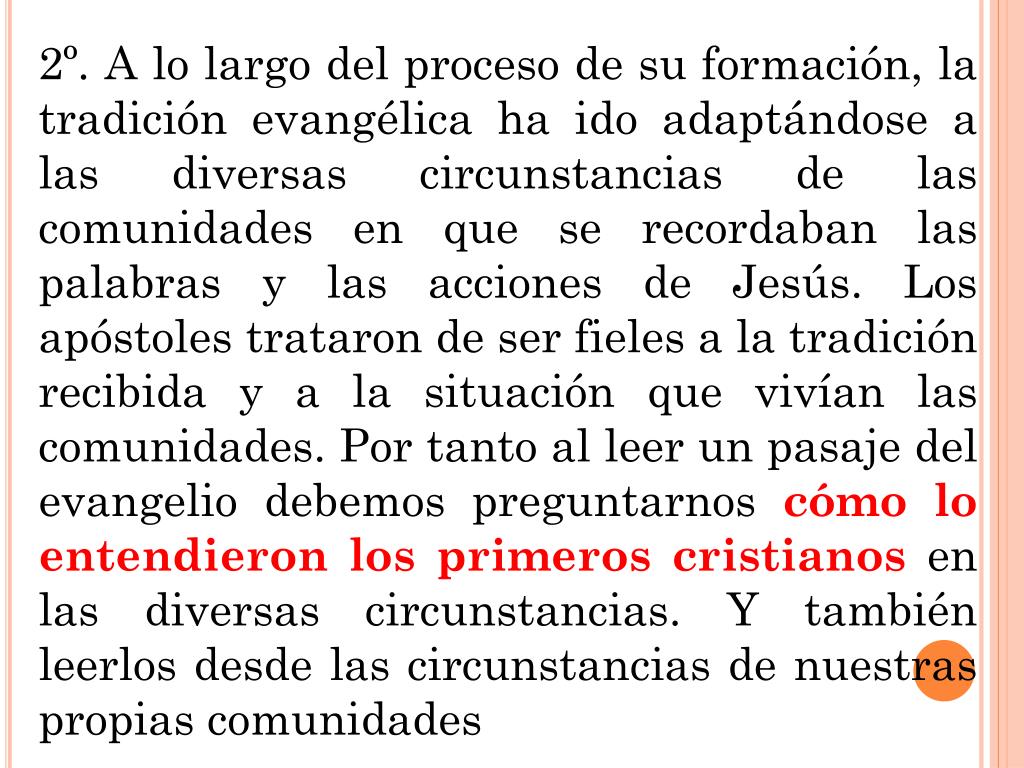 2º. A lo largo del proceso de su formación, la tradición evangélica ha ido adaptándose a las diversas circunstancias de las comunidades en que se recordaban las palabras y las acciones de Jesús. Los apóstoles trataron de ser fieles a la tradición recibida y a la situación que vivían las comunidades. Por tanto al leer un pasaje del evangelio debemos preguntarnos cómo lo entendieron los primeros cristianos en las diversas circunstancias. Y también leerlos desde las circunstancias de nuestras propias comunidades